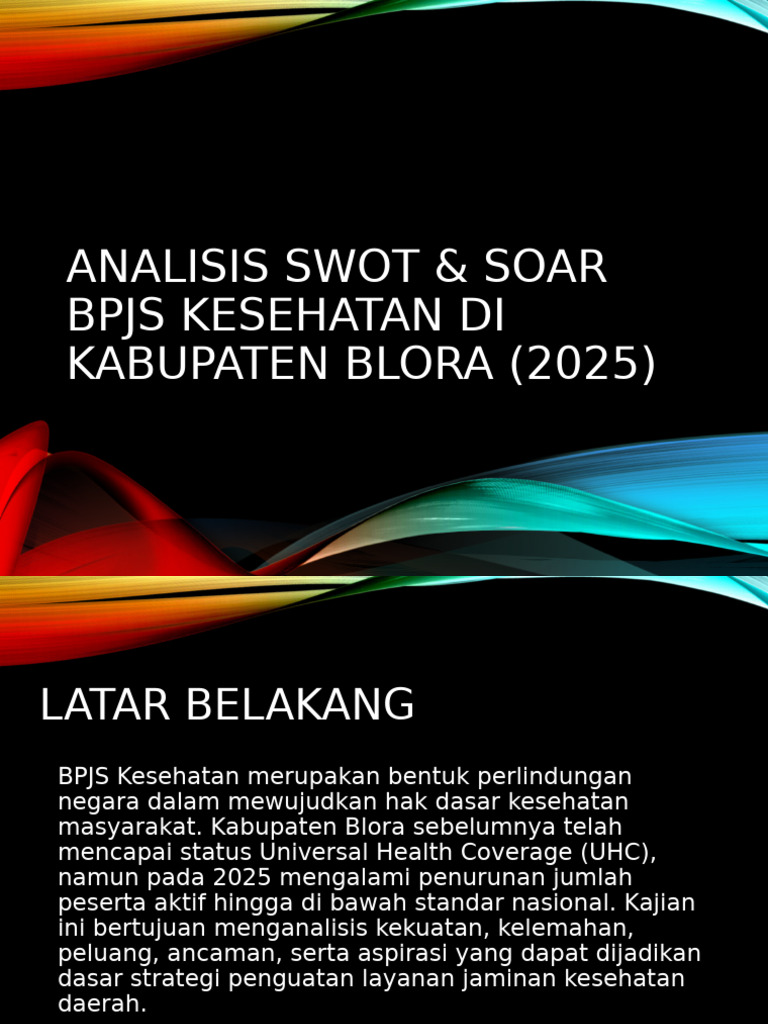 ANALISIS SWOT & SOAR BPJS KESEHATAN DI KABUPATEN BLORA (2025)

LATAR BELAKANG

BPJS Kesehatan merupakan bentuk perlindungan negara dalam mewujudkan hak dasar kesehatan masyarakat. Kabupaten Blora sebelumnya telah mencapai status Universal Health Coverage (UHC), namun pada 2025 mengalami penurunan jumlah peserta aktif hingga di bawah standar nasional. Kajian ini bertujuan menganalisis kekuatan, kelemahan, peluang, ancaman, serta aspirasi yang dapat dijadikan dasar strategi penguatan layanan jaminan kesehatan daerah.